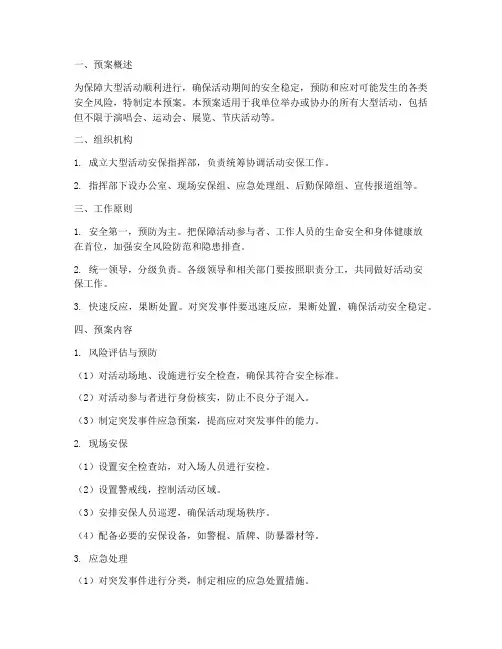 一、预案概述

为保障大型活动顺利进行，确保活动期间的安全稳定，预防和应对可能发生的各类安全风险，特制定本预案。本预案适用于我单位举办或协办的所有大型活动，包括但不限于演唱会、运动会、展览、节庆活动等。

二、组织机构

1. 成立大型活动安保指挥部，负责统筹协调活动安保工作。

2. 指挥部下设办公室、现场安保组、应急处理组、后勤保障组、宣传报道组等。

三、工作原则

1. 安全第一，预防为主。把保障活动参与者、工作人员的生命安全和身体健康放在首位，加强安全风险防范和隐患排查。

2. 统一领导，分级负责。各级领导和相关部门要按照职责分工，共同做好活动安保工作。

3. 快速反应，果断处置。对突发事件要迅速反应，果断处置，确保活动安全稳定。

四、预案内容

1. 风险评估与预防

（1）对活动场地、设施进行安全检查，确保其符合安全标准。

（2）对活动参与者进行身份核实，防止不良分子混入。

（3）制定突发事件应急预案，提高应对突发事件的能力。

2. 现场安保

（1）设置安全检查站，对入场人员进行安检。

（2）设置警戒线，控制活动区域。

（3）安排安保人员巡逻，确保活动现场秩序。

（4）配备必要的安保设备，如警棍、盾牌、防暴器材等。

3. 应急处理

（1）对突发事件进行分类，制定相应的应急处置措施。